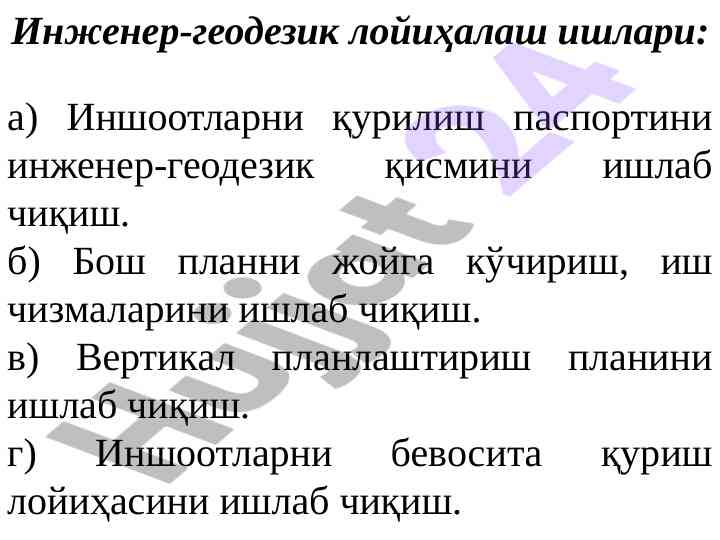 Инженер-геодезик лойиҳалаш ишлари:

а) Иншоотларни қурилиш паспортини инженер-геодезик қисмини ишлаб чиқиш.

б) Бош планни жойга кўчириш, иш чизмаларини ишлаб чиқиш.

в) Вертикал планлаштириш планини ишлаб чиқиш.

г) Иншоотларни бевосита қуриш лойиҳасини ишлаб чиқиш.

Hujjat 24